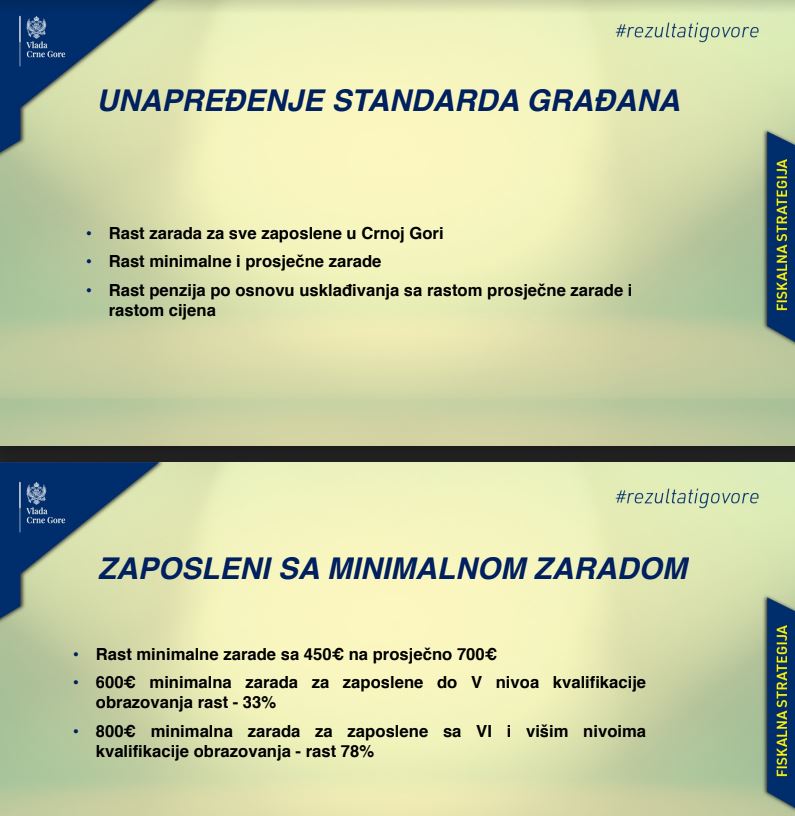 Vlada Crne Gore

#rezultatigovore

UNAPREĐENJE STANDARDA GRAĐANA

FISKALNA STRATEGIJA

• Rast zarada za sve zaposlene u Crnoj Gori
• Rast minimalne i prosječne zarade
• Rast penzija po osnovu usklađivanja sa rastom prosječne zarade i rastom cijena

Vlada Crne Gore

#rezultatigovore

ZAPOSLENI SA MINIMALNOM ZARADOM

FISKALNA STRATEGIJA

• Rast minimalne zarade sa 450€ na prosječno 700€
• 600€ minimalna zarada za zaposlene do V nivoa kvalifikacije obrazovanja rast - 33%
• 800€ minimalna zarada za zaposlene sa VI i višim nivoima kvalifikacije obrazovanja - rast 78%